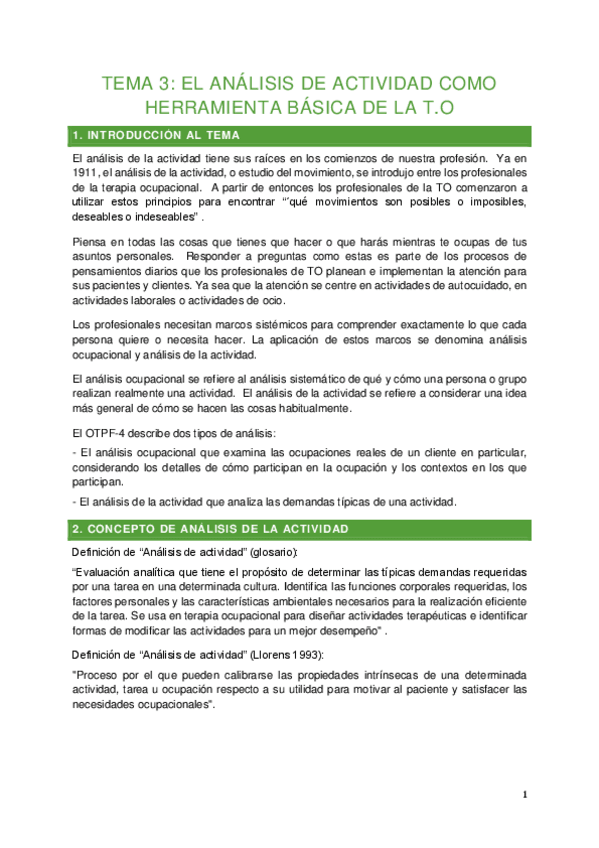 TEMA 3: EL ANÁLISIS DE ACTIVIDAD COMO HERRAMIENTA BÁSICA DE LA T.O

1. INTRODUCCIÓN AL TEMA

El análisis de la actividad tiene sus raíces en los comienzos de nuestra profesión. Ya en 1911, el análisis de la actividad, o estudio del movimiento, se introdujo entre los profesionales de la terapia ocupacional. A partir de entonces los profesionales de la TO comenzaron a utilizar estos principios para encontrar "´qué movimientos son posibles o imposibles, deseables o indeseables" .

Piensa en todas las cosas que tienes que hacer o que harás mientras te ocupas de tus asuntos personales. Responder a preguntas como estas es parte de los procesos de pensamientos diarios que los profesionales de TO planean e implementan la atención para sus pacientes y clientes. Ya sea que la atención se centre en actividades de autocuidado, en actividades laborales o actividades de ocio.

Los profesionales necesitan marcos sistémicos para comprender exactamente lo que cada persona quiere o necesita hacer. La aplicación de estos marcos se denomina análisis ocupacional y análisis de la actividad.

El análisis ocupacional se refiere al análisis sistemático de qué y cómo una persona o grupo realizan realmente una actividad. El análisis de la actividad se refiere a considerar una idea más general de cómo se hacen las cosas habitualmente.

El OTPF-4 describe dos tipos de análisis:

- El análisis ocupacional que examina las ocupaciones reales de un cliente en particular, considerando los detalles de cómo participan en la ocupación y los contextos en los que participan.

- El análisis de la actividad que analiza las demandas típicas de una actividad.

2. CONCEPTO DE ANÁLISIS DE LA ACTIVIDAD

Definición de "Análisis de actividad" (glosario):

"Evaluación analítica que tiene el propósito de determinar las típicas demandas requeridas por una tarea en una determinada cultura. Identifica las funciones corporales requeridas, los factores personales y las características ambientales necesarios para la realización eficiente de la tarea. Se usa en terapia ocupacional para diseñar actividades terapéuticas e identificar formas de modificar las actividades para un mejor desempeño" .

Definición de "Análisis de actividad" (Llorens 1993):

"Proceso por el que pueden calibrarse las propiedades intrínsecas de una determinada actividad, tarea u ocupación respecto a su utilidad para motivar al paciente y satisfacer las necesidades ocupacionales".

1